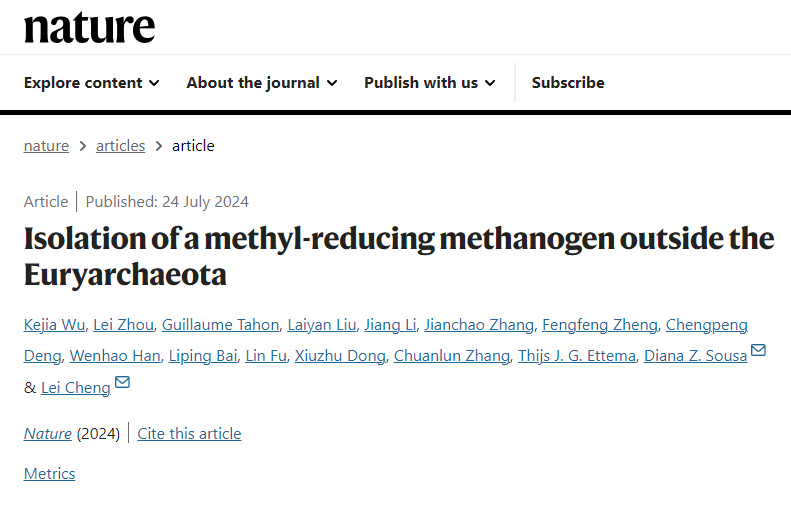 nature

Explore content About the journal Publish with us Subscribe

nature > articles > article

Article | Published: 24 July 2024

Isolation of a methyl-reducing methanogen outside the Euryarchaeota

Kejia Wu, Lei Zhou, Guillaume Tahon, Laiyan Liu, Jiang Li, Jianchao Zhang, Fengfeng Zheng, Chengpeng Deng, Wenhao Han, Liping Bai, Lin Fu, Xiuzhu Dong, Chuanlun Zhang, Thijs J. G. Ettema, Diana Z. Sousa & Lei Cheng

Nature (2024) | Cite this article

Metrics